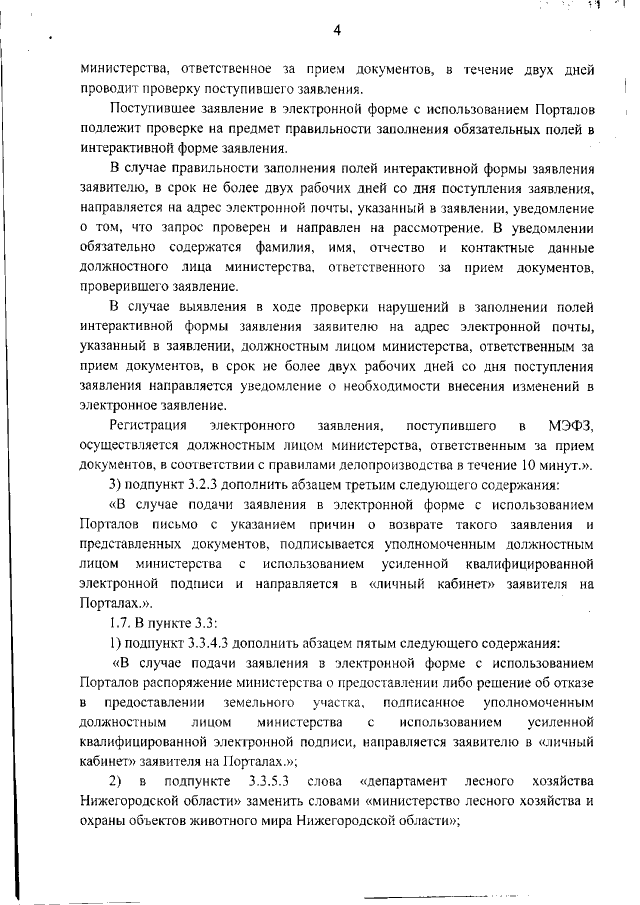 4

министерства, ответственное за прием документов, в течение двух дней проводит проверку поступившего заявления.

Поступившее заявление в электронной форме с использованием Порталов подлежит проверке на предмет правильности заполнения обязательных полей в интерактивной форме заявления.

В случае правильности заполнения полей интерактивной формы заявления заявителю, в срок не более двух рабочих дней со дня поступления заявления, направляется на адрес электронной почты, указанный в заявлении, уведомление о том, что запрос проверен и направлен на рассмотрение. В уведомлении обязательно содержатся фамилия, имя, отчество и контактные данные должностного лица министерства, ответственного за прием документов, проверившего заявление.

В случае выявления в ходе проверки нарушений в заполнении полей интерактивной формы заявления заявителю на адрес электронной почты, указанный в заявлении, должностным лицом министерства, ответственным за прием документов, в срок не более двух рабочих дней со дня поступления заявления направляется уведомление о необходимости внесения изменений в электронное заявление.

Регистрация электронного заявления, поступившего в МЭФЗ, осуществляется должностным лицом министерства, ответственным за прием документов, в соответствии с правилами делопроизводства в течение 10 минут.».

3) подпункт 3.2.3 дополнить абзацем третьим следующего содержания:

«В случае подачи заявления в электронной форме с использованием Порталов письмо с указанием причин о возврате такого заявления и представленных документов, подписывается уполномоченным должностным лицом министерства с использованием усиленной квалифицированной электронной подписи и направляется в «личный кабинет» заявителя на Порталах.».

1.7. В пункте 3.3:

1) подпункт 3.3.4.3 дополнить абзацем пятым следующего содержания:

«В случае подачи заявления в электронной форме с использованием Порталов распоряжение министерства о предоставлении либо решение об отказе в предоставлении земельного участка, подписанное уполномоченным должностным лицом министерства с использованием усиленной квалифицированной электронной подписи, направляется заявителю в «личный кабинет» заявителя на Порталах.»;

2) в подпункте 3.3.5.3 слова «департамент лесного хозяйства Нижегородской области» заменить словами «министерство лесного хозяйства и охраны объектов животного мира Нижегородской области»;